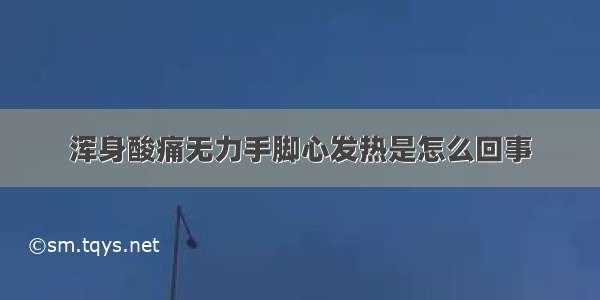 浑身酸痛无力手脚心发热是怎么回事

©sm.tqys.net